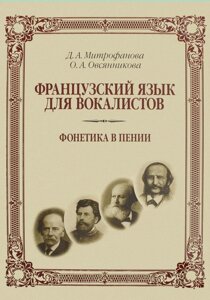 Д. А. Митрофанова
О. А. Овсянникова

ФРАНЦУЗСКИЙ ЯЗЫК ДЛЯ ВОКАЛИСТОВ

ФОНЕТИКА В ПЕНИИ